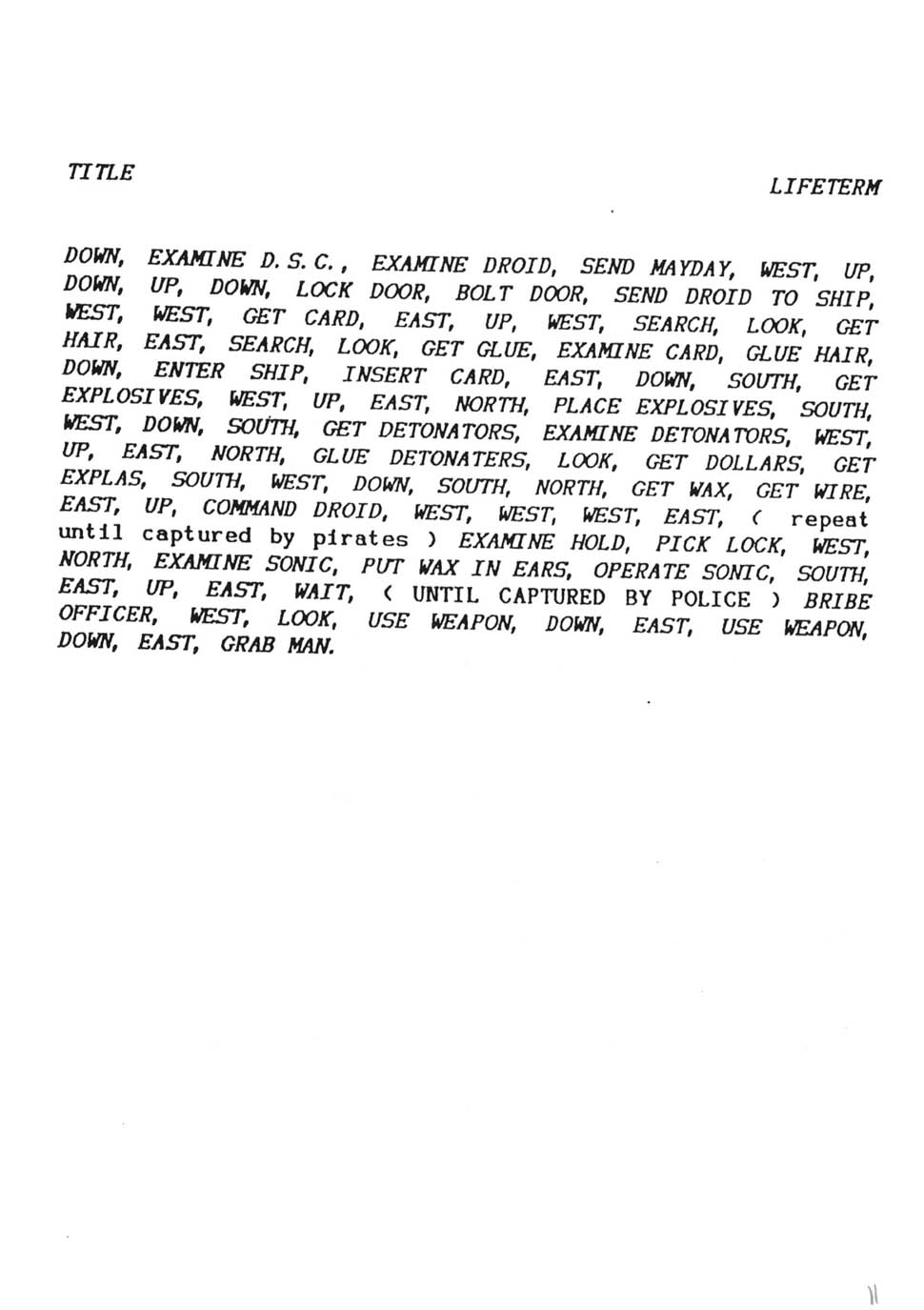 TITLE

LIFETERM

DOWN, EXAMINE D.S.C., EXAMINE DROID, SEND MAYDAY, WEST, UP, DOWN, UP, DOWN, LOCK DOOR, BOLT DOOR, SEND DROID TO SHIP, WEST, WEST, GET CARD, EAST, UP, WEST, SEARCH, LOOK, GET HAIR, EAST, SEARCH, LOOK, GET GLUE, EXAMINE CARD, GLUE HAIR, DOWN, ENTER SHIP, INSERT CARD, EAST, DOWN, SOUTH, GET EXPLOSIVES, WEST, UP, EAST, NORTH, PLACE EXPLOSIVES, SOUTH, WEST, DOWN, SOUTH, GET DETONATORS, EXAMINE DETONATORS, WEST, UP, EAST, NORTH, GLUE DETONATERS, LOOK, GET DOLLARS, GET EXPLAS, SOUTH, WEST, DOWN, SOUTH, NORTH, GET WAX, GET WIRE, EAST, UP, COMMAND DROID, WEST, WEST, WEST, EAST, ( repeat until captured by pirates ) EXAMINE HOLD, PICK LOCK, WEST, NORTH, EXAMINE SONIC, PUT WAX IN EARS, OPERATE SONIC, SOUTH, EAST, UP, EAST, WAIT, ( UNTIL CAPTURED BY POLICE ) BRIBE OFFICER, WEST, LOOK, USE WEAPON, DOWN, EAST, USE WEAPON, DOWN, EAST, GRAB MAN.

11